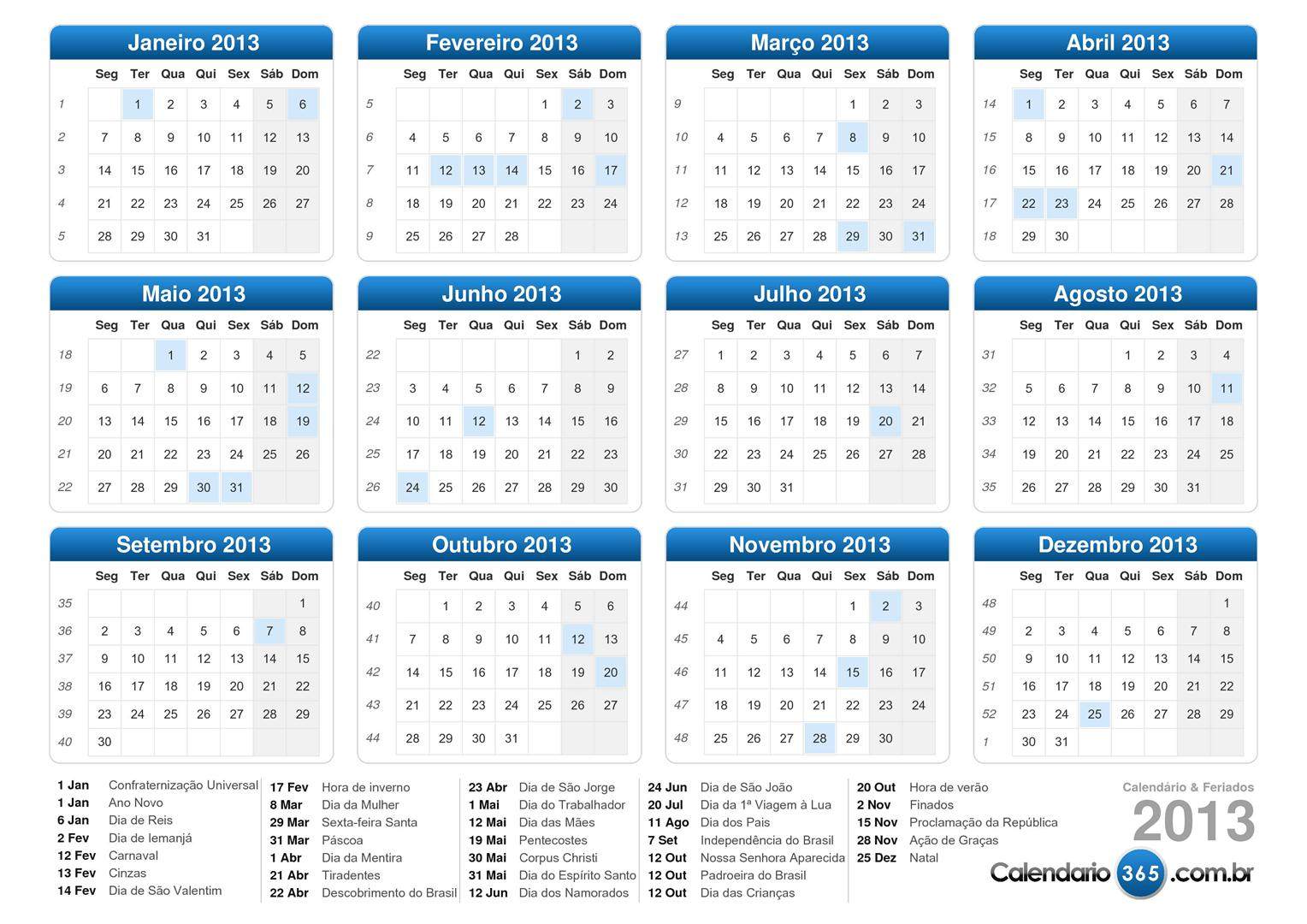 Janeiro 2013

| | Seg | Ter | Qua | Qui | Sex | Sáb | Dom |
|---|---|---|---|---|---|---|---|
| 1 | | 1 | 2 | 3 | 4 | 5 | 6 |
| 2 | 7 | 8 | 9 | 10 | 11 | 12 | 13 |
| 3 | 14 | 15 | 16 | 17 | 18 | 19 | 20 |
| 4 | 21 | 22 | 23 | 24 | 25 | 26 | 27 |
| 5 | 28 | 29 | 30 | 31 | | | |

Fevereiro 2013

| | Seg | Ter | Qua | Qui | Sex | Sáb | Dom |
|---|---|---|---|---|---|---|---|
| 5 | | | | | 1 | 2 | 3 |
| 6 | 4 | 5 | 6 | 7 | 8 | 9 | 10 |
| 7 | 11 | 12 | 13 | 14 | 15 | 16 | 17 |
| 8 | 18 | 19 | 20 | 21 | 22 | 23 | 24 |
| 9 | 25 | 26 | 27 | 28 | | | |

Março 2013

| | Seg | Ter | Qua | Qui | Sex | Sáb | Dom |
|---|---|---|---|---|---|---|---|
| 9 | | | | | 1 | 2 | 3 |
| 10 | 4 | 5 | 6 | 7 | 8 | 9 | 10 |
| 11 | 11 | 12 | 13 | 14 | 15 | 16 | 17 |
| 12 | 18 | 19 | 20 | 21 | 22 | 23 | 24 |
| 13 | 25 | 26 | 27 | 28 | 29 | 30 | 31 |

Abril 2013

| | Seg | Ter | Qua | Qui | Sex | Sáb | Dom |
|---|---|---|---|---|---|---|---|
| 14 | 1 | 2 | 3 | 4 | 5 | 6 | 7 |
| 15 | 8 | 9 | 10 | 11 | 12 | 13 | 14 |
| 16 | 15 | 16 | 17 | 18 | 19 | 20 | 21 |
| 17 | 22 | 23 | 24 | 25 | 26 | 27 | 28 |
| 18 | 29 | 30 | | | | | |

Maio 2013

| | Seg | Ter | Qua | Qui | Sex | Sáb | Dom |
|---|---|---|---|---|---|---|---|
| 18 | | | 1 | 2 | 3 | 4 | 5 |
| 19 | 6 | 7 | 8 | 9 | 10 | 11 | 12 |
| 20 | 13 | 14 | 15 | 16 | 17 | 18 | 19 |
| 21 | 20 | 21 | 22 | 23 | 24 | 25 | 26 |
| 22 | 27 | 28 | 29 | 30 | 31 | | |

Junho 2013

| | Seg | Ter | Qua | Qui | Sex | Sáb | Dom |
|---|---|---|---|---|---|---|---|
| 22 | | | | | | 1 | 2 |
| 23 | 3 | 4 | 5 | 6 | 7 | 8 | 9 |
| 24 | 10 | 11 | 12 | 13 | 14 | 15 | 16 |
| 25 | 17 | 18 | 19 | 20 | 21 | 22 | 23 |
| 26 | 24 | 25 | 26 | 27 | 28 | 29 | 30 |

Julho 2013

| | Seg | Ter | Qua | Qui | Sex | Sáb | Dom |
|---|---|---|---|---|---|---|---|
| 27 | 1 | 2 | 3 | 4 | 5 | 6 | 7 |
| 28 | 8 | 9 | 10 | 11 | 12 | 13 | 14 |
| 29 | 15 | 16 | 17 | 18 | 19 | 20 | 21 |
| 30 | 22 | 23 | 24 | 25 | 26 | 27 | 28 |
| 31 | 29 | 30 | 31 | | | | |

Agosto 2013

| | Seg | Ter | Qua | Qui | Sex | Sáb | Dom |
|---|---|---|---|---|---|---|---|
| 31 | | | | 1 | 2 | 3 | 4 |
| 32 | 5 | 6 | 7 | 8 | 9 | 10 | 11 |
| 33 | 12 | 13 | 14 | 15 | 16 | 17 | 18 |
| 34 | 19 | 20 | 21 | 22 | 23 | 24 | 25 |
| 35 | 26 | 27 | 28 | 29 | 30 | 31 | |

Setembro 2013

| | Seg | Ter | Qua | Qui | Sex | Sáb | Dom |
|---|---|---|---|---|---|---|---|
| 35 | | | | | | | 1 |
| 36 | 2 | 3 | 4 | 5 | 6 | 7 | 8 |
| 37 | 9 | 10 | 11 | 12 | 13 | 14 | 15 |
| 38 | 16 | 17 | 18 | 19 | 20 | 21 | 22 |
| 39 | 23 | 24 | 25 | 26 | 27 | 28 | 29 |
| 40 | 30 | | | | | | |

Outubro 2013

| | Seg | Ter | Qua | Qui | Sex | Sáb | Dom |
|---|---|---|---|---|---|---|---|
| 40 | | 1 | 2 | 3 | 4 | 5 | 6 |
| 41 | 7 | 8 | 9 | 10 | 11 | 12 | 13 |
| 42 | 14 | 15 | 16 | 17 | 18 | 19 | 20 |
| 43 | 21 | 22 | 23 | 24 | 25 | 26 | 27 |
| 44 | 28 | 29 | 30 | 31 | | | |

Novembro 2013

| | Seg | Ter | Qua | Qui | Sex | Sáb | Dom |
|---|---|---|---|---|---|---|---|
| 44 | | | | | 1 | 2 | 3 |
| 45 | 4 | 5 | 6 | 7 | 8 | 9 | 10 |
| 46 | 11 | 12 | 13 | 14 | 15 | 16 | 17 |
| 47 | 18 | 19 | 20 | 21 | 22 | 23 | 24 |
| 48 | 25 | 26 | 27 | 28 | 29 | 30 | |

Dezembro 2013

| | Seg | Ter | Qua | Qui | Sex | Sáb | Dom |
|---|---|---|---|---|---|---|---|
| 48 | | | | | | | 1 |
| 49 | 2 | 3 | 4 | 5 | 6 | 7 | 8 |
| 50 | 9 | 10 | 11 | 12 | 13 | 14 | 15 |
| 51 | 16 | 17 | 18 | 19 | 20 | 21 | 22 |
| 52 | 23 | 24 | 25 | 26 | 27 | 28 | 29 |
| 1 | 30 | 31 | | | | | |

1 Jan Confraternização Universal
1 Jan Ano Novo
6 Jan Dia de Reis
2 Fev Dia de Iemanjá
12 Fev Carnaval
13 Fev Cinzas
14 Fev Dia de São Valentim

17 Fev Hora de inverno
8 Mar Dia da Mulher
29 Mar Sexta-feira Santa
31 Mar Páscoa
1 Abr Dia da Mentira
21 Abr Tiradentes
22 Abr Descobrimento do Brasil

23 Abr Dia de São Jorge
1 Mai Dia do Trabalhador
12 Mai Dia das Mães
19 Mai Pentecostes
30 Mai Corpus Christi
31 Mai Dia do Espírito Santo
12 Jun Dia dos Namorados

24 Jun Dia de São João
20 Jul Dia da 1ª Viagem à Lua
11 Ago Dia dos Pais
7 Set Independência do Brasil
12 Out Nossa Senhora Aparecida
12 Out Padroeira do Brasil
12 Out Dia das Crianças

20 Out Hora de verão
2 Nov Finados
15 Nov Proclamação da República
28 Nov Ação de Graças
25 Dez Natal

Calendário & Feriados
2013
Calendario 365 .com.br